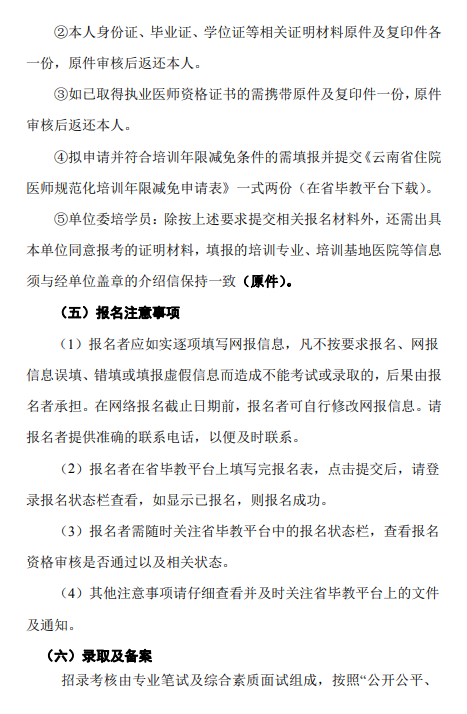 ②本人身份证、毕业证、学位证等相关证明材料原件及复印件各一份，原件审核后返还本人。

③如已取得执业医师资格证书的需携带原件及复印件一份，原件审核后返还本人。

④拟申请并符合培训年限减免条件的需填报并提交《云南省住院医师规范化培训年限减免申请表》一式两份（在省毕教平台下载）。

⑤单位委培学员：除按上述要求提交相关报名材料外，还需出具本单位同意报考的证明材料，填报的培训专业、培训基地医院等信息须与经单位盖章的介绍信保持一致（原件）。

（五）报名注意事项

（1）报名者应如实逐项填写网报信息，凡不按要求报名、网报信息误填、错填或填报虚假信息而造成不能考试或录取的，后果由报名者承担。在网络报名截止日期前，报名者可自行修改网报信息。请报名者提供准确的联系电话，以便及时联系。

（2）报名者在省毕教平台上填写完报名表，点击提交后，请登录报名状态栏查看，如显示已报名，则报名成功。

（3）报名者需随时关注省毕教平台中的报名状态栏，查看报名资格审核是否通过以及相关状态。

（4）其他注意事项请仔细查看并及时关注省毕教平台上的文件及通知。

（六）录取及备案

招录考核由专业笔试及综合素质面试组成，按照“公开公平、